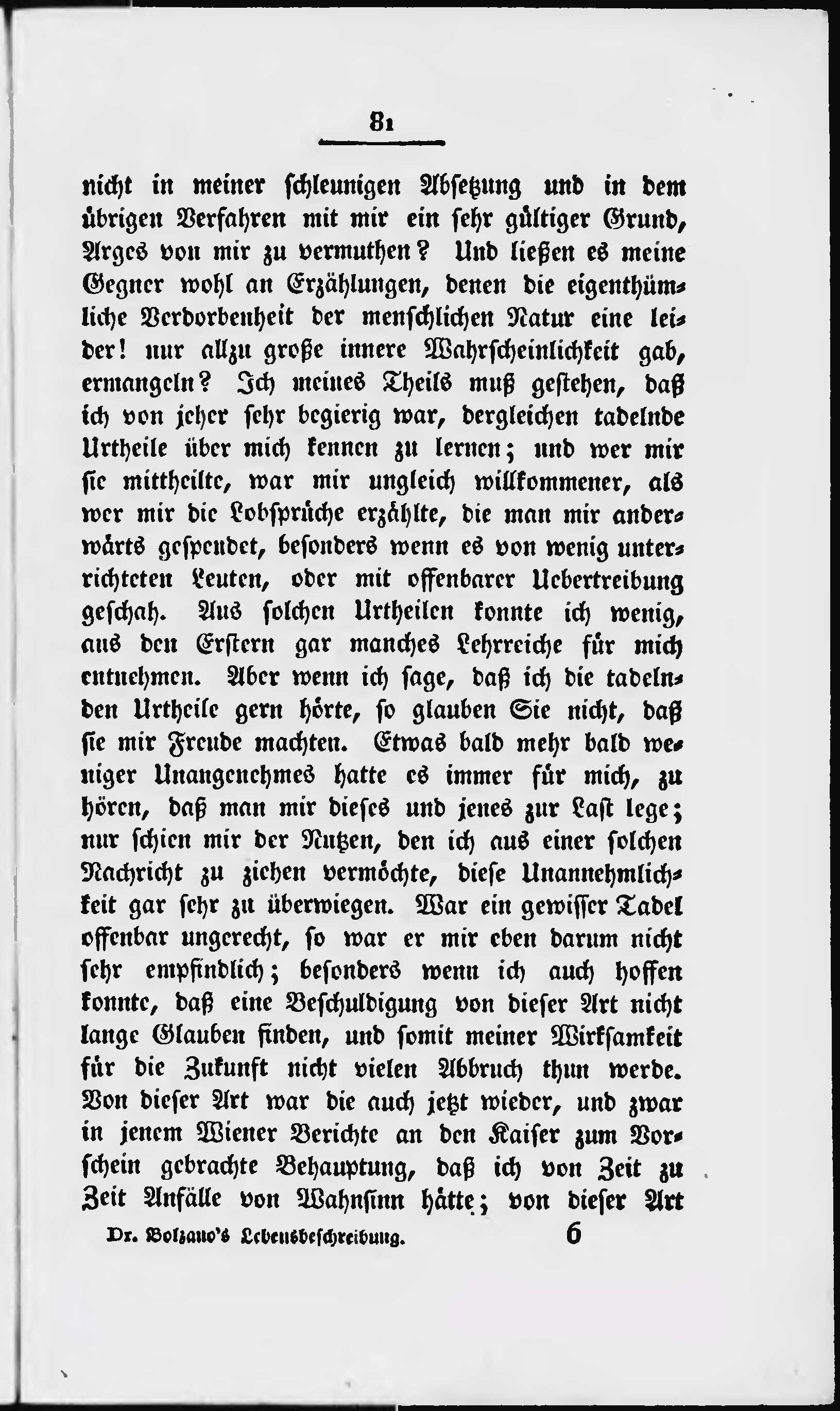 81

nicht in meiner schleunigen Absetzung und in dem übrigen Verfahren mit mir ein sehr gültiger Grund, Arges von mir zu vermuthen? Und ließen es meine Gegner wohl an Erzählungen, denen die eigenthümliche Verdorbenheit der menschlichen Natur eine leider! nur allzu große innere Wahrscheinlichkeit gab, ermangeln? Ich meines Theils muß gestehen, daß ich von jeher sehr begierig war, dergleichen tadelnde Urtheile über mich kennen zu lernen; und wer mir sie mittheilte, war mir ungleich willkommener, als wer mir die Lobsprüche erzählte, die man mir anderwärts gespendet, besonders wenn es von wenig unterrichteten Leuten, oder mit offenbarer Uebertreibung geschah. Aus solchen Urtheilen konnte ich wenig, aus den Erstern gar manches Lehrreiche für mich entnehmen. Aber wenn ich sage, daß ich die tadelnden Urtheile gern hörte, so glauben Sie nicht, daß sie mir Freude machten. Etwas bald mehr bald weniger Unangenehmes hatte es immer für mich, zu hören, daß man mir dieses und jenes zur Last lege; nur schien mir der Nutzen, den ich aus einer solchen Nachricht zu ziehen vermöchte, diese Unannehmlichkeit gar sehr zu überwiegen. War ein gewisser Tadel offenbar ungerecht, so war er mir eben darum nicht sehr empfindlich; besonders wenn ich auch hoffen konnte, daß eine Beschuldigung von dieser Art nicht lange Glauben finden, und somit meiner Wirksamkeit für die Zukunft nicht vielen Abbruch thun werde. Von dieser Art war die auch jetzt wieder, und zwar in jenem Wiener Berichte an den Kaiser zum Vorschein gebrachte Behauptung, daß ich von Zeit zu Zeit Anfälle von Wahnsinn hätte; von dieser Art

Dr. Bolzano's Lebensbeschreibung. 6